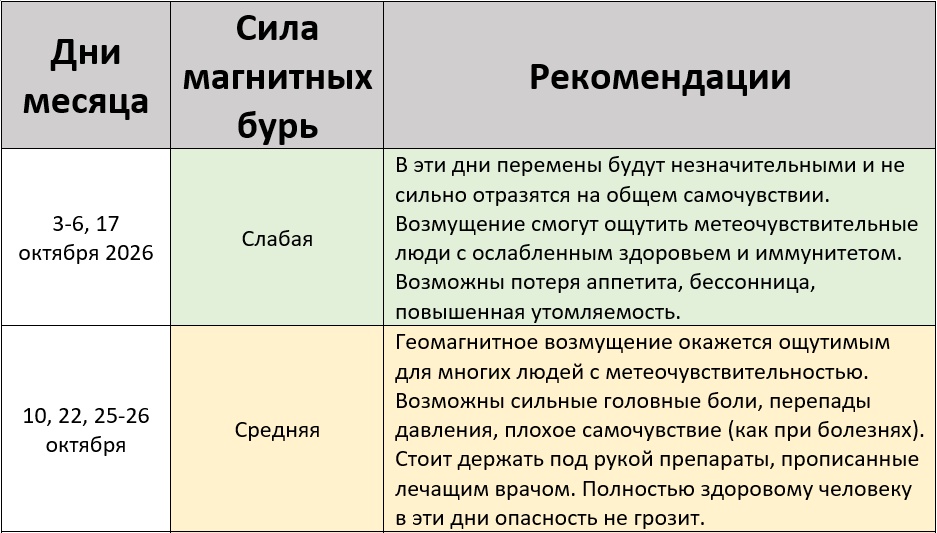 | Дни месяца | Сила магнитных бурь | Рекомендации |
|---|---|---|
| 3-6, 17 октября 2026 | Слабая | В эти дни перемены будут незначительными и не сильно отразятся на общем самочувствии. Возмущение смогут ощутить метеочувствительные люди с ослабленным здоровьем и иммунитетом. Возможны потеря аппетита, бессонница, повышенная утомляемость. |
| 10, 22, 25-26 октября | Средняя | Геомагнитное возмущение окажется ощутимым для многих людей с метеочувствительностью. Возможны сильные головные боли, перепады давления, плохое самочувствие (как при болезнях). Стоит держать под рукой препараты, прописанные лечащим врачом. Полностью здоровому человеку в эти дни опасность не грозит. |